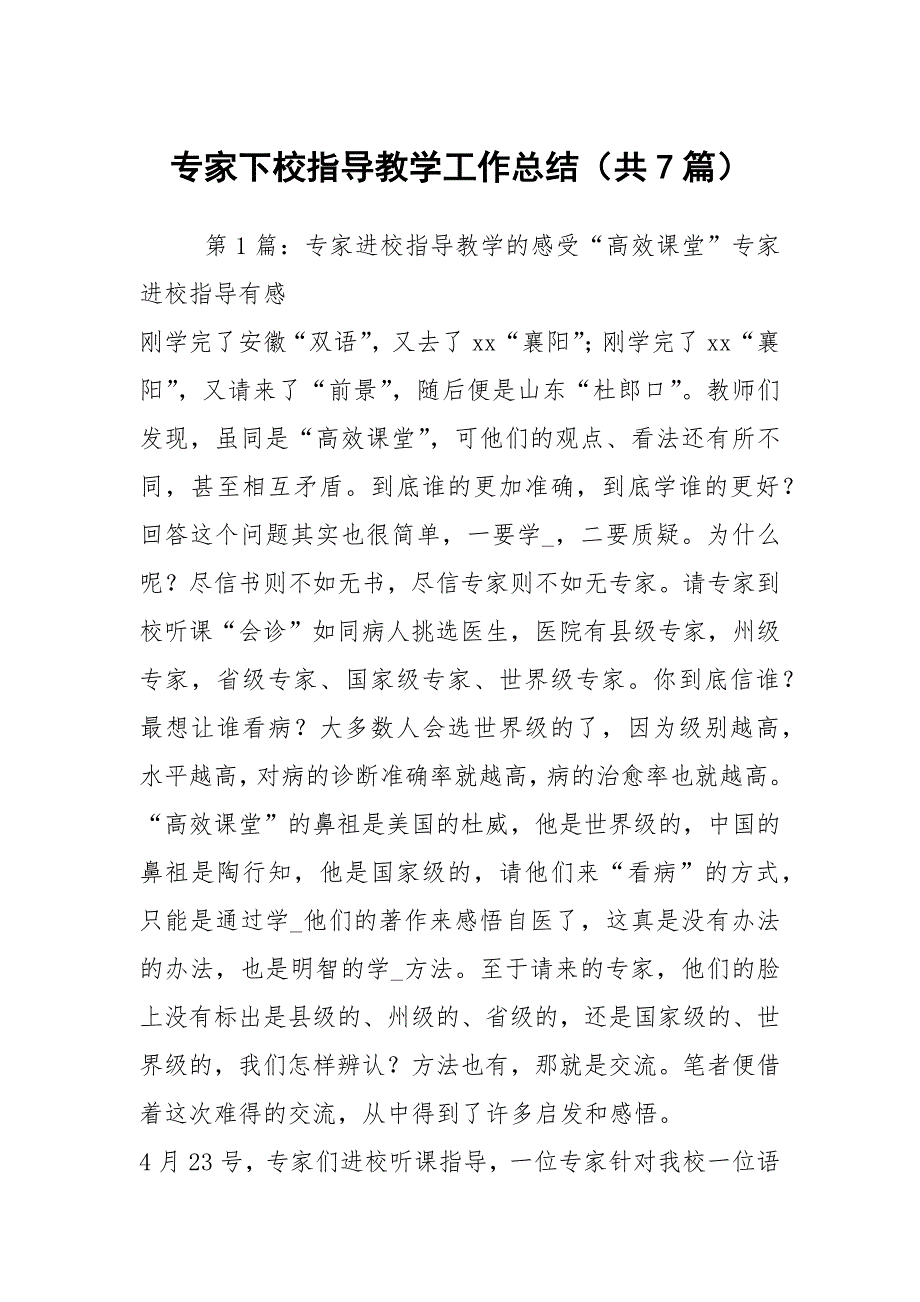 专家下校指导教学工作总结（共7篇）

第1篇：专家进校指导教学的感受“高效课堂”专家进校指导有感

刚学完了安徽“双语”，又去了xx“襄阳”；刚学完了xx“襄阳”，又请来了“前景”，随后便是山东“杜郎口”。教师们发现，虽同是“高效课堂”，可他们的观点、看法还有所不同，甚至相互矛盾。到底谁的更加准确，到底学谁的更好？回答这个问题其实也很简单，一要学_，二要质疑。为什么呢？尽信书则不如无书，尽信专家则不如无专家。请专家到校听课“会诊”如同病人挑选医生，医院有县级专家，州级专家，省级专家、国家级专家、世界级专家。你到底信谁？最想让谁看病？大多数人会选世界级的了，因为级别越高，水平越高，对病的诊断准确率就越高，病的治愈率也就越高。“高效课堂”的鼻祖是美国的杜威，他是世界级的，中国的鼻祖是陶行知，他是国家级的，请他们来“看病”的方式，只能是通过学_他们的著作来感悟自医了，这真是没有办法的办法，也是明智的学_方法。至于请来的专家，他们的脸上没有标出是县级的、州级的、省级的，还是国家级的、世界级的，我们怎样辨认？方法也有，那就是交流。笔者便借着这次难得的交流，从中得到了许多启发和感悟。

4月23号，专家们进校听课指导，一位专家针对我校一位语